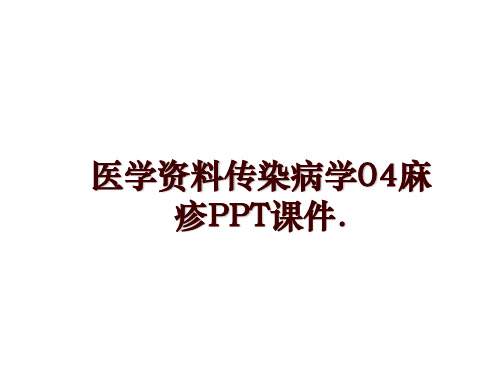 医学资料传染病学04麻疹PPT课件.